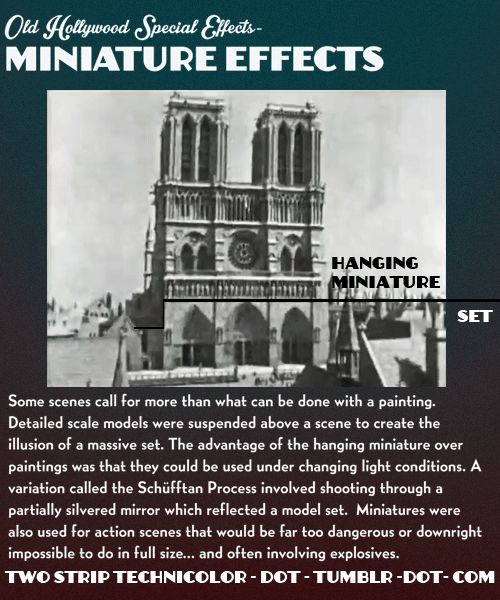 Old Hollywood Special Effects-
MINIATURE EFFECTS

HANGING MINIATURE

SET

Some scenes call for more than what can be done with a painting. Detailed scale models were suspended above a scene to create the illusion of a massive set. The advantage of the hanging miniature over paintings was that they could be used under changing light conditions. A variation called the Schüfftan Process involved shooting through a partially silvered mirror which reflected a model set. Miniatures were also used for action scenes that would be far too dangerous or downright impossible to do in full size... and often involving explosives.

TWO STRIP TECHNICOLOR - DOT - TUMBLR -DOT- COM